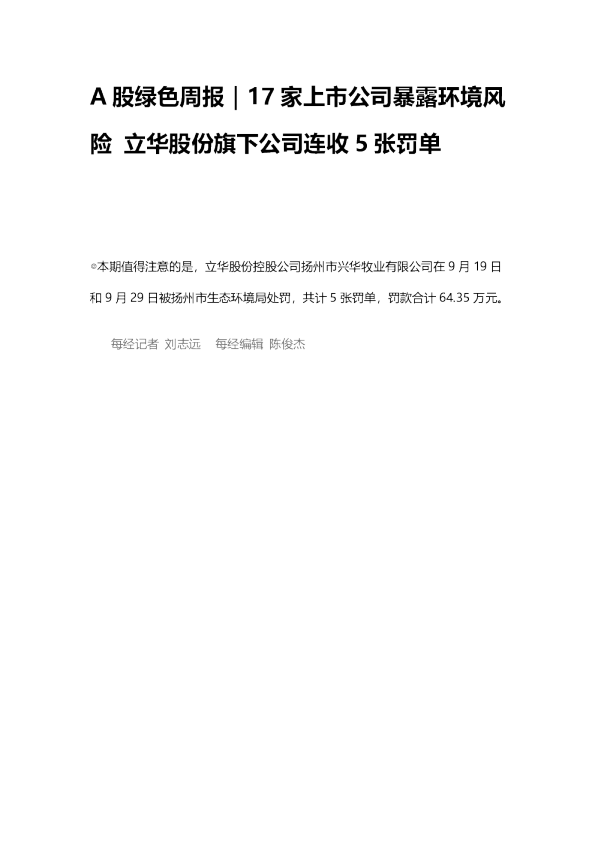 A股绿色周报｜17家上市公司暴露环境风险 立华股份旗下公司连收5张罚单

◎本期值得注意的是，立华股份控股公司扬州市兴华牧业有限公司在9月19日和9月29日被扬州市生态环境局处罚，共计5张罚单，罚款合计64.35万元。

每经记者 刘志远 每经编辑 陈俊杰